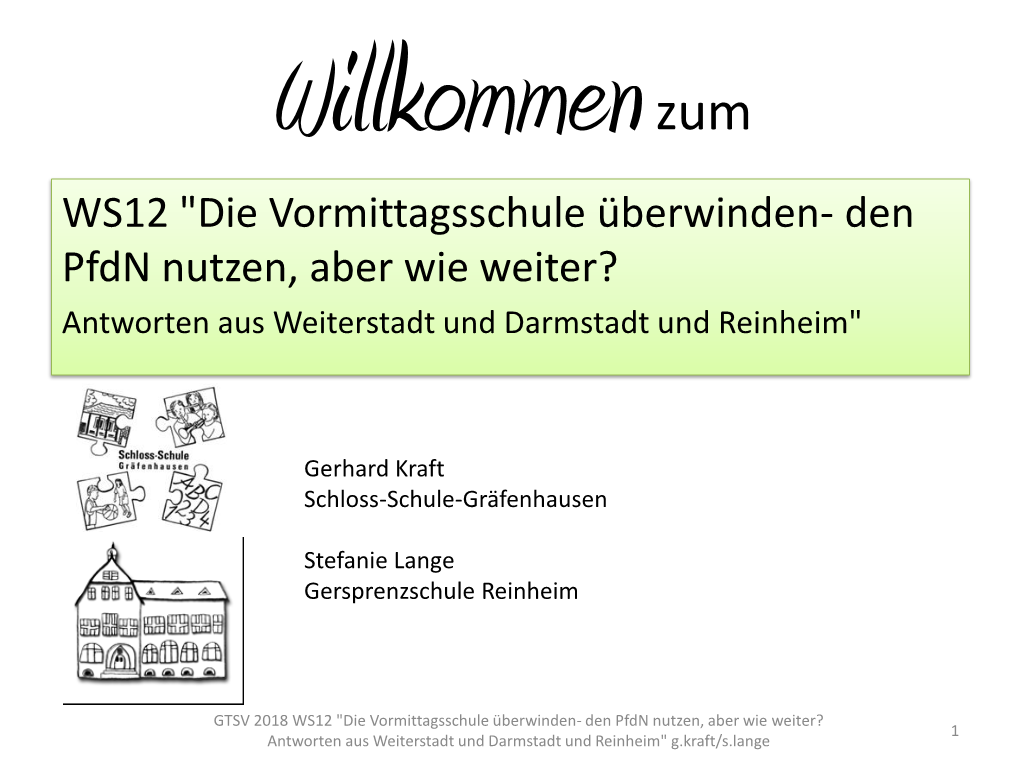 Willkommen zum

WS12 "Die Vormittagsschule überwinden- den PfdN nutzen, aber wie weiter?

Antworten aus Weiterstadt und Darmstadt und Reinheim"

Schloss-Schule Gräfenhausen

ABC 1234

Gerhard Kraft
Schloss-Schule-Gräfenhausen

Stefanie Lange
Gersprenzschule Reinheim

GTSV 2018 WS12 "Die Vormittagsschule überwinden- den PfdN nutzen, aber wie weiter? Antworten aus Weiterstadt und Darmstadt und Reinheim" g.kraft/s.lange

1